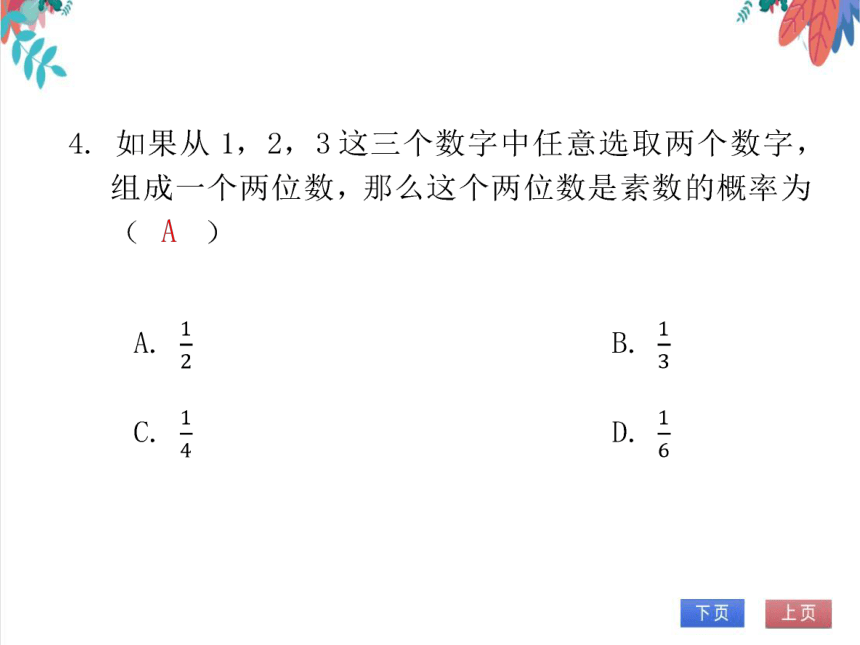 4. 如果从 1，2，3 这三个数字中任意选取两个数字，组成一个两位数，那么这个两位数是素数的概率为（ A ）

A. $\frac{1}{2}$

B. $\frac{1}{3}$

C. $\frac{1}{4}$

D. $\frac{1}{6}$

下页

上页